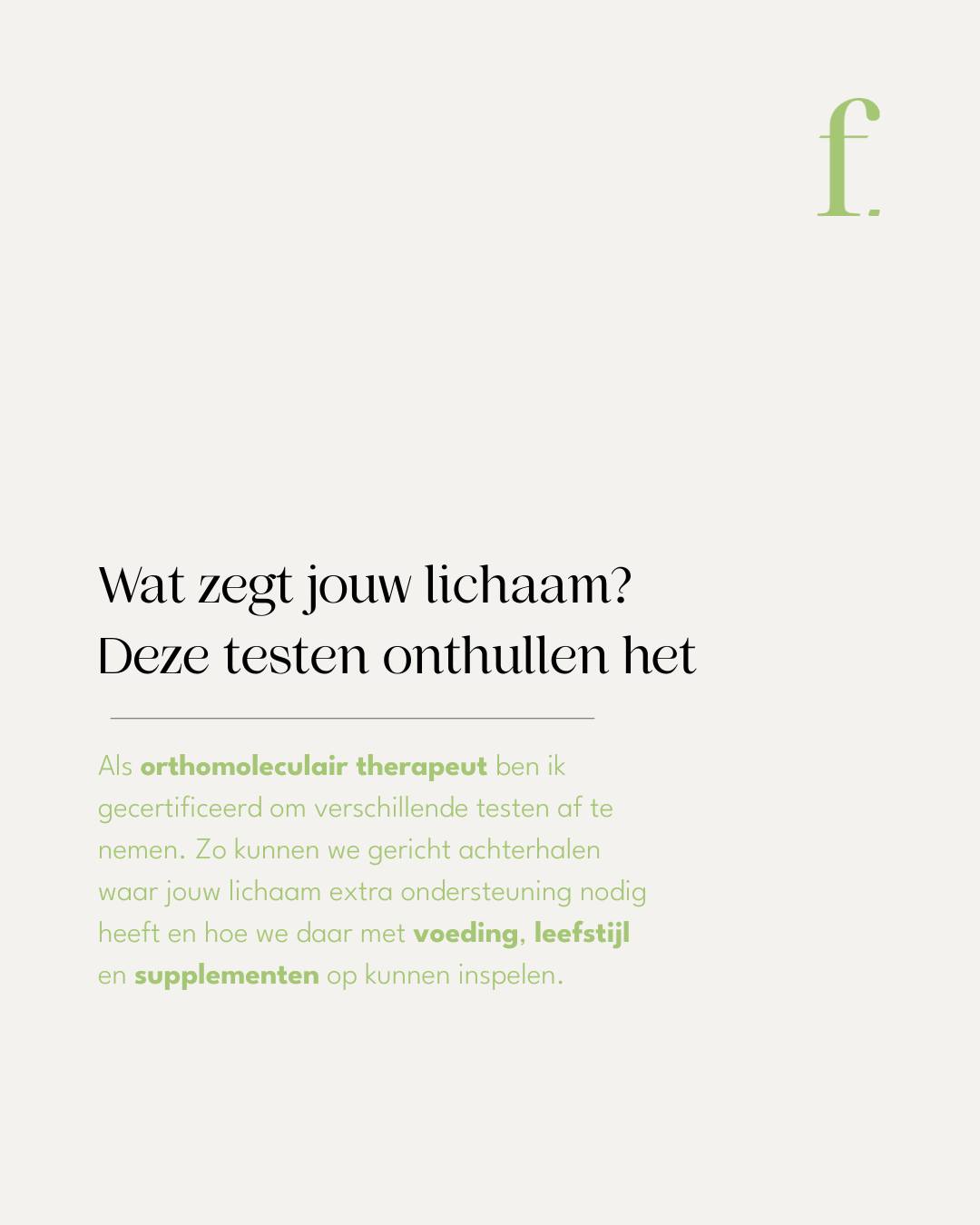 f.

Wat zegt jouw lichaam?
Deze testen onthullen het

Als orthomoleculair therapeut ben ik gecertificeerd om verschillende testen af te nemen. Zo kunnen we gericht achterhalen waar jouw lichaam extra ondersteuning nodig heeft en hoe we daar met voeding, leefstijl en supplementen op kunnen inspelen.